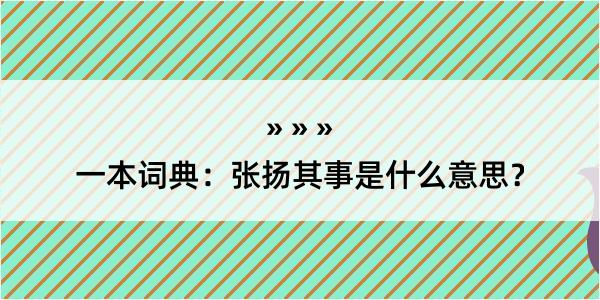 » » »

一本词典：张扬其事是什么意思？